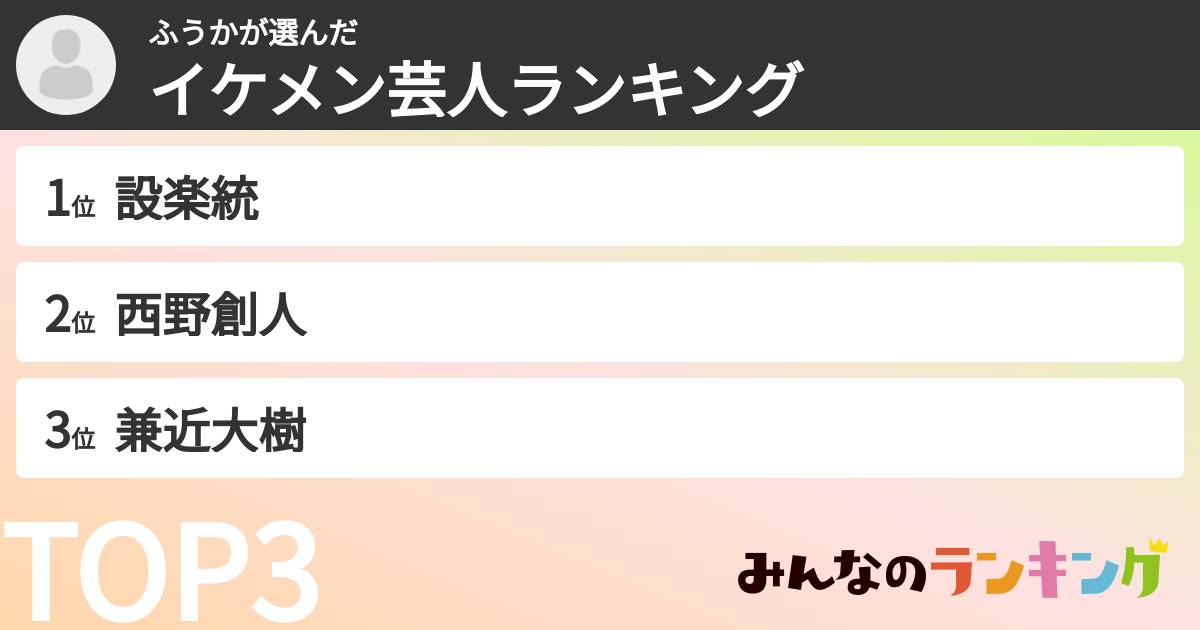 ふうかが選んだ
イケメン芸人ランキング

1位 設楽統

2位 西野創人

3位 兼近大樹

TOP3

みんなのランキング